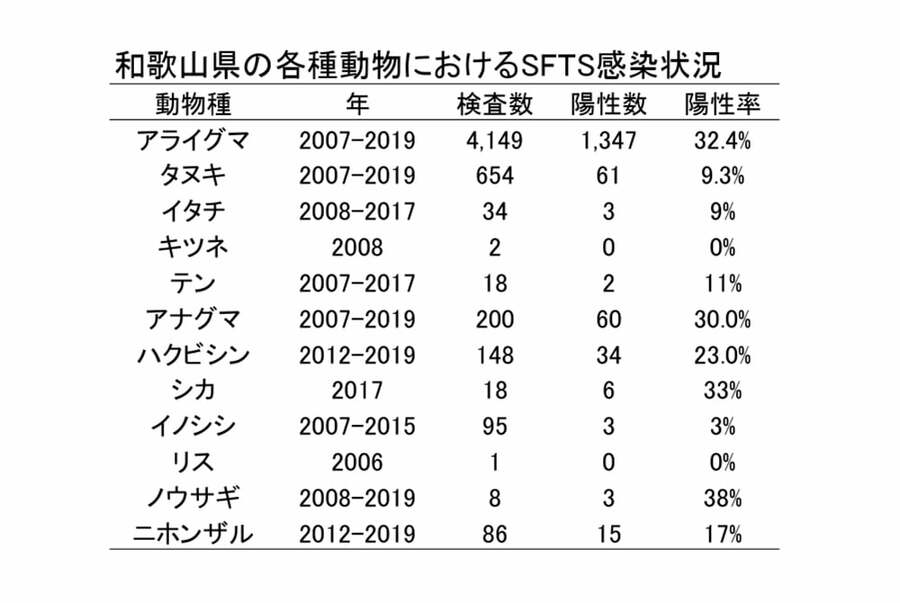 和歌山県の各種動物におけるSFTS感染状況

| 動物種 | 年 | 検査数 | 陽性数 | 陽性率 |
|---|---|---|---|---|
| アライグマ | 2007-2019 | 4,149 | 1,347 | 32.4% |
| タヌキ | 2007-2019 | 654 | 61 | 9.3% |
| イタチ | 2008-2017 | 34 | 3 | 9% |
| キツネ | 2008 | 2 | 0 | 0% |
| テン | 2007-2017 | 18 | 2 | 11% |
| アナグマ | 2007-2019 | 200 | 60 | 30.0% |
| ハクビシン | 2012-2019 | 148 | 34 | 23.0% |
| シカ | 2017 | 18 | 6 | 33% |
| イノシシ | 2007-2015 | 95 | 3 | 3% |
| リス | 2006 | 1 | 0 | 0% |
| ノウサギ | 2008-2019 | 8 | 3 | 38% |
| ニホンザル | 2012-2019 | 86 | 15 | 17% |